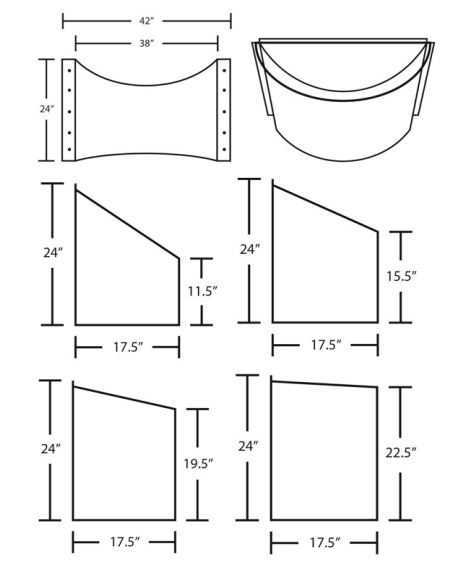 42"
38"
24"

24"
11.5"
17.5"

24"
15.5"
17.5"

24"
19.5"
17.5"

24"
22.5"
17.5"